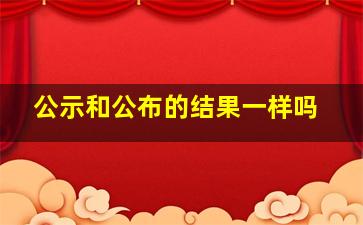 公示和公布的结果一样吗